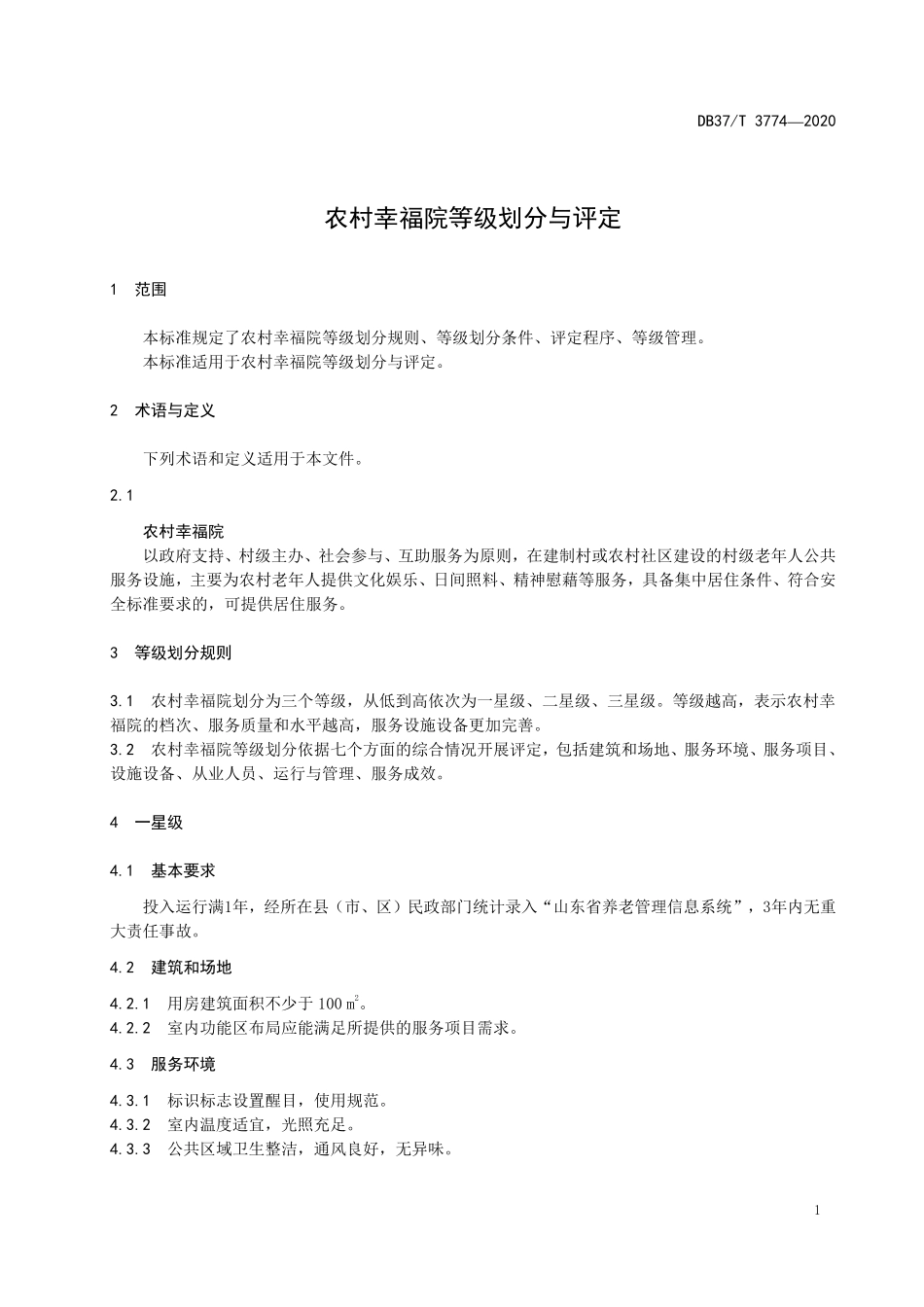 DB37/T 3774—2020

农村幸福院等级划分与评定

1 范围

本标准规定了农村幸福院等级划分规则、等级划分条件、评定程序、等级管理。
本标准适用于农村幸福院等级划分与评定。

2 术语与定义

下列术语和定义适用于本文件。

2.1

农村幸福院
以政府支持、村级主办、社会参与、互助服务为原则，在建制村或农村社区建设的村级老年人公共服务设施，主要为农村老年人提供文化娱乐、日间照料、精神慰藉等服务，具备集中居住条件、符合安全标准要求的，可提供居住服务。

3 等级划分规则

3.1 农村幸福院划分为三个等级，从低到高依次为一星级、二星级、三星级。等级越高，表示农村幸福院的档次、服务质量和水平越高，服务设施设备更加完善。
3.2 农村幸福院等级划分依据七个方面的综合情况开展评定，包括建筑和场地、服务环境、服务项目、设施设备、从业人员、运行与管理、服务成效。

4 一星级

4.1 基本要求

投入运行满1年，经所在县（市、区）民政部门统计录入“山东省养老管理信息系统”，3年内无重大责任事故。

4.2 建筑和场地

4.2.1 用房建筑面积不少于 100 $m^2$。
4.2.2 室内功能区布局应能满足所提供的服务项目需求。

4.3 服务环境

4.3.1 标识标志设置醒目，使用规范。
4.3.2 室内温度适宜，光照充足。
4.3.3 公共区域卫生整洁，通风良好，无异味。

1